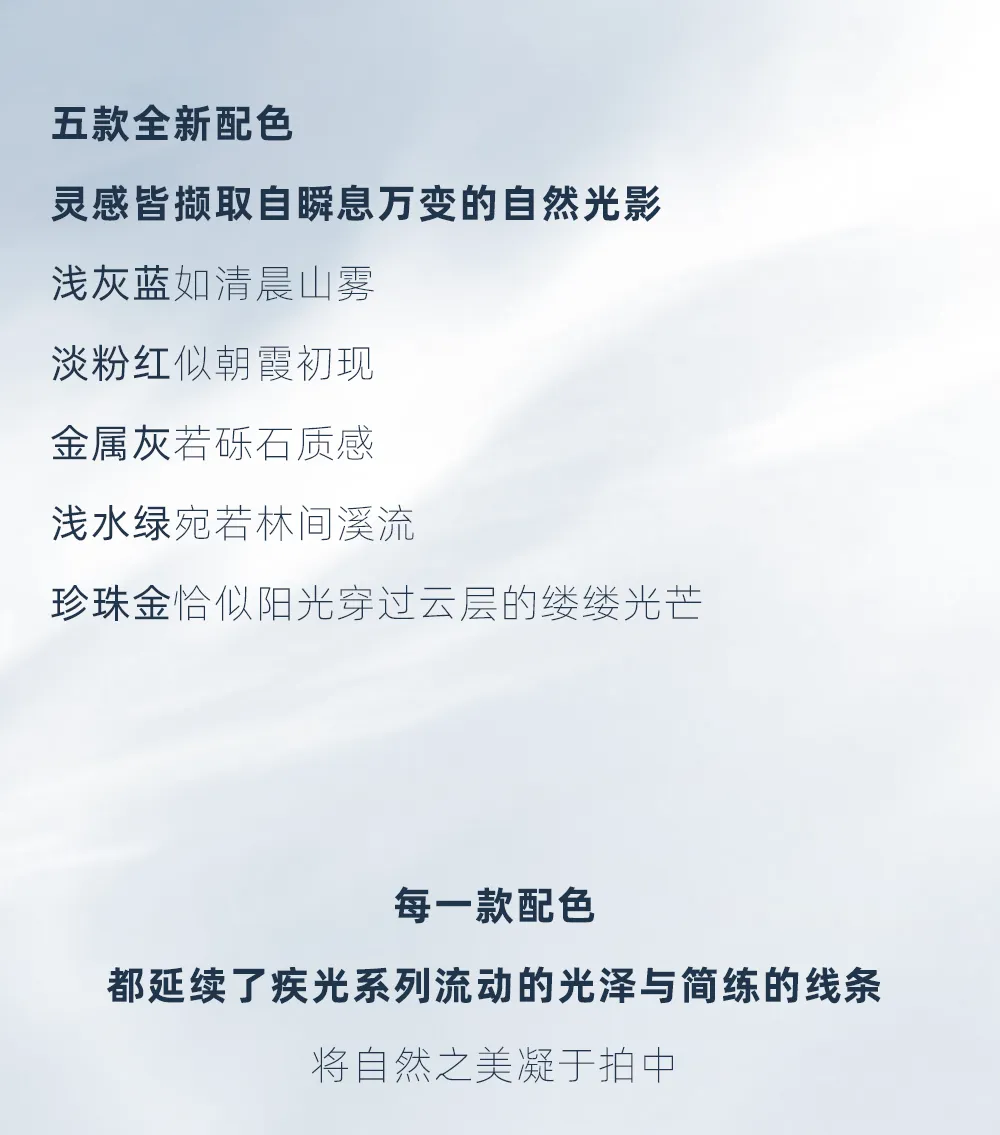 五款全新配色

灵感皆撷取自瞬息万变的自然光影

浅灰蓝如清晨山雾

淡粉红似朝霞初现

金属灰若砾石质感

浅水绿宛若林间溪流

珍珠金恰似阳光穿过云层的缕缕光芒

每一款配色

都延续了疾光系列流动的光泽与简练的线条

将自然之美凝于拍中